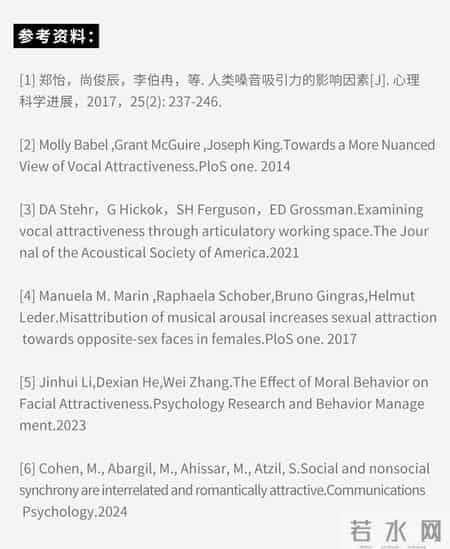 参考资料：

[1] 郑怡，尚俊辰，李伯冉，等. 人类嗓音吸引力的影响因素[J]. 心理科学进展，2017，25(2): 237-246.

[2] Molly Babel ,Grant McGuire ,Joseph King.Towards a More Nuanced View of Vocal Attractiveness.PloS one. 2014

[3] DA Stehr，G Hickok，SH Ferguson，ED Grossman.Examining vocal attractiveness through articulatory working space.The Journal of the Acoustical Society of America.2021

[4] Manuela M. Marin ,Raphaela Schober,Bruno Gingras,Helmut Leder.Misattribution of musical arousal increases sexual attraction towards opposite-sex faces in females.PloS one. 2017

[5] Jinhui Li,Dexian He,Wei Zhang.The Effect of Moral Behavior on Facial Attractiveness.Psychology Research and Behavior Management.2023

[6] Cohen, M., Abargil, M., Ahissar, M., Atzil, S.Social and nonsocial synchrony are interrelated and romantically attractive.Communications Psychology.2024

若水网